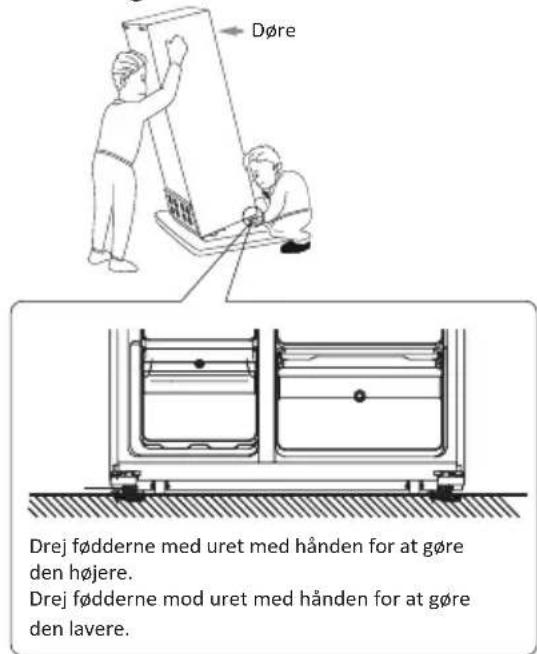 Døre

Drej fødderne med uret med hånden for at gøre den højere.
Drej fødderne mod uret med hånden for at gøre den lavere.